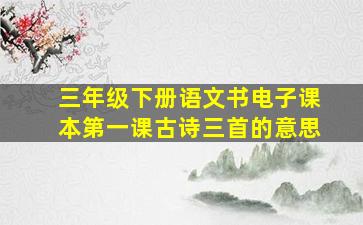 三年级下册语文书电子课本第一课古诗三首的意思